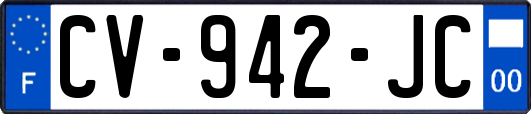 F
CV-942-JC
00